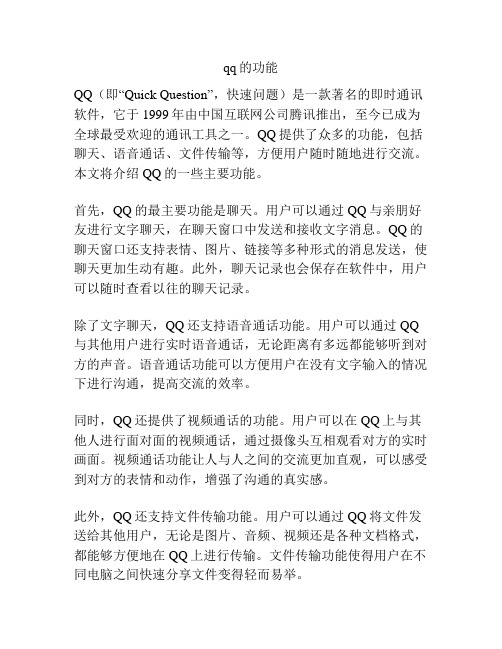 qq 的功能

QQ（即“Quick Question”，快速问题）是一款著名的即时通讯软件，它于 1999 年由中国互联网公司腾讯推出，至今已成为全球最受欢迎的通讯工具之一。QQ 提供了众多的功能，包括聊天、语音通话、文件传输等，方便用户随时随地进行交流。本文将介绍 QQ 的一些主要功能。

首先，QQ 的最主要功能是聊天。用户可以通过 QQ 与亲朋好友进行文字聊天，在聊天窗口中发送和接收文字消息。QQ 的聊天窗口还支持表情、图片、链接等多种形式的消息发送，使聊天更加生动有趣。此外，聊天记录也会保存在软件中，用户可以随时查看以往的聊天记录。

除了文字聊天，QQ 还支持语音通话功能。用户可以通过 QQ 与其他用户进行实时语音通话，无论距离有多远都能够听到对方的声音。语音通话功能可以方便用户在没有文字输入的情况下进行沟通，提高交流的效率。

同时，QQ 还提供了视频通话的功能。用户可以在 QQ 上与其他人进行面对面的视频通话，通过摄像头互相观看对方的实时画面。视频通话功能让人与人之间的交流更加直观，可以感受到对方的表情和动作，增强了沟通的真实感。

此外，QQ 还支持文件传输功能。用户可以通过 QQ 将文件发送给其他用户，无论是图片、音频、视频还是各种文档格式，都能够方便地在 QQ 上进行传输。文件传输功能使得用户在不同电脑之间快速分享文件变得轻而易举。